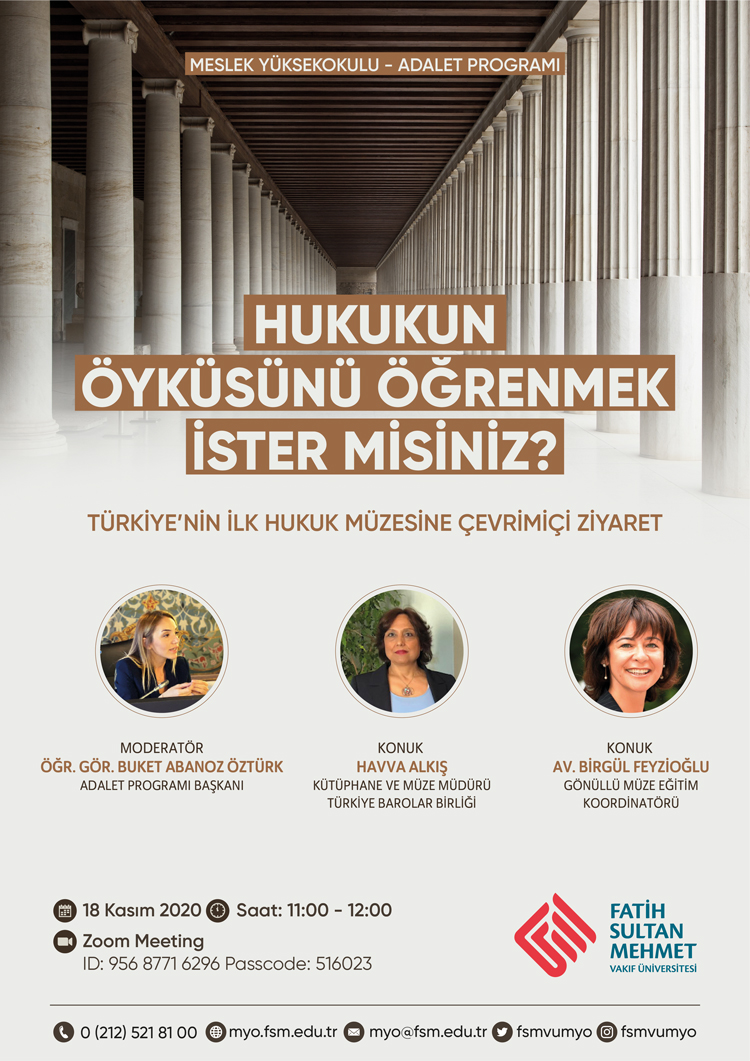 MESLEK YÜKSEKOKULU - ADALET PROGRAMI

HUKUKUN ÖYKÜSÜNÜ ÖĞRENMEK İSTER MİSİNİZ?

TÜRKİYE'NİN İLK HUKUK MÜZESİNE ÇEVRİMİÇİ ZİYARET

MODERATÖR
ÖĞR. GÖR. BUKET ABANOZ ÖZTÜRK
ADALET PROGRAMI BAŞKANI

KONUK
HAVVA ALKIŞ
KÜTÜPHANE VE MÜZE MÜDÜRÜ
TÜRKİYE BAROLAR BİRLİĞİ

KONUK
AV. BİRGÜL FEYZİOĞLU
GÖNÜLLÜ MÜZE EĞİTİM KOORDİNATÖRÜ

18 Kasım 2020 Saat: 11:00 - 12:00
Zoom Meeting
ID: 956 8771 6296 Passcode: 516023

FATİH SULTAN MEHMET
VAKIF ÜNİVERSİTESİ

0 (212) 521 81 00 myo.fsm.edu.tr myo@fsm.edu.tr fsmvumyo fsmvumyo